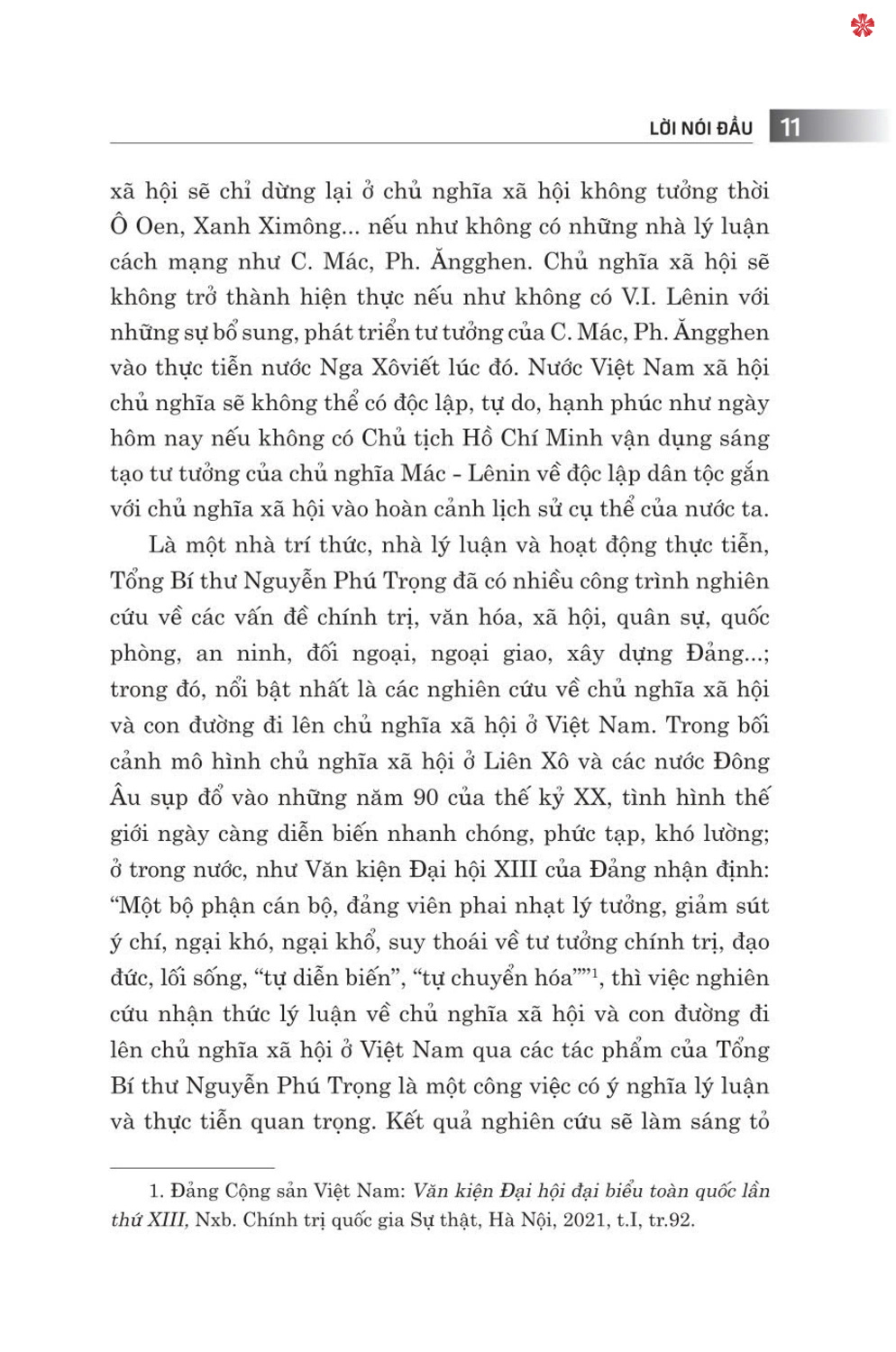 LỜI NÓI ĐẦU 11

xã hội sẽ chỉ dừng lại ở chủ nghĩa xã hội không tưởng thời Ô Oen, Xanh Ximông... nếu như không có những nhà lý luận cách mạng như C. Mác, Ph. Ăngghen. Chủ nghĩa xã hội sẽ không trở thành hiện thực nếu như không có V.I. Lênin với những sự bổ sung, phát triển tư tưởng của C. Mác, Ph. Ăngghen vào thực tiễn nước Nga Xôviết lúc đó. Nước Việt Nam xã hội chủ nghĩa sẽ không thể có độc lập, tự do, hạnh phúc như ngày hôm nay nếu không có Chủ tịch Hồ Chí Minh vận dụng sáng tạo tư tưởng của chủ nghĩa Mác - Lênin về độc lập dân tộc gắn với chủ nghĩa xã hội vào hoàn cảnh lịch sử cụ thể của nước ta.

Là một nhà trí thức, nhà lý luận và hoạt động thực tiễn, Tổng Bí thư Nguyễn Phú Trọng đã có nhiều công trình nghiên cứu về các vấn đề chính trị, văn hóa, xã hội, quân sự, quốc phòng, an ninh, đối ngoại, ngoại giao, xây dựng Đảng...; trong đó, nổi bật nhất là các nghiên cứu về chủ nghĩa xã hội và con đường đi lên chủ nghĩa xã hội ở Việt Nam. Trong bối cảnh mô hình chủ nghĩa xã hội ở Liên Xô và các nước Đông Âu sụp đổ vào những năm 90 của thế kỷ XX, tình hình thế giới ngày càng diễn biến nhanh chóng, phức tạp, khó lường; ở trong nước, như Văn kiện Đại hội XIII của Đảng nhận định: “Một bộ phận cán bộ, đảng viên phai nhạt lý tưởng, giảm sút ý chí, ngại khó, ngại khổ, suy thoái về tư tưởng chính trị, đạo đức, lối sống, “tự diễn biến”, “tự chuyển hóa””$^1$, thì việc nghiên cứu nhận thức lý luận về chủ nghĩa xã hội và con đường đi lên chủ nghĩa xã hội ở Việt Nam qua các tác phẩm của Tổng Bí thư Nguyễn Phú Trọng là một công việc có ý nghĩa lý luận và thực tiễn quan trọng. Kết quả nghiên cứu sẽ làm sáng tỏ

1. Đảng Cộng sản Việt Nam: Văn kiện Đại hội đại biểu toàn quốc lần thứ XIII, Nxb. Chính trị quốc gia Sự thật, Hà Nội, 2021, t.I, tr.92.